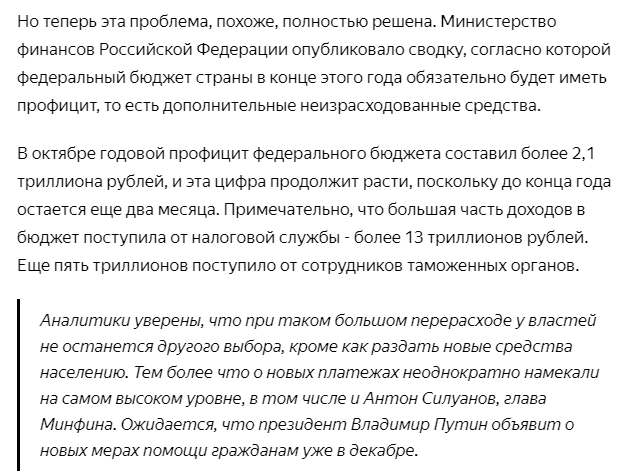 Но теперь эта проблема, похоже, полностью решена. Министерство финансов Российской Федерации опубликовало сводку, согласно которой федеральный бюджет страны в конце этого года обязательно будет иметь профицит, то есть дополнительные неизрасходованные средства.

В октябре годовой профицит федерального бюджета составил более 2,1 триллиона рублей, и эта цифра продолжит расти, поскольку до конца года остается еще два месяца. Примечательно, что большая часть доходов в бюджет поступила от налоговой службы - более 13 триллионов рублей. Еще пять триллионов поступило от сотрудников таможенных органов.

Аналитики уверены, что при таком большом перерасходе у властей не останется другого выбора, кроме как раздать новые средства населению. Тем более что о новых платежах неоднократно намекали на самом высоком уровне, в том числе и Антон Силуанов, глава Минфина. Ожидается, что президент Владимир Путин объявит о новых мерах помощи гражданам уже в декабре.